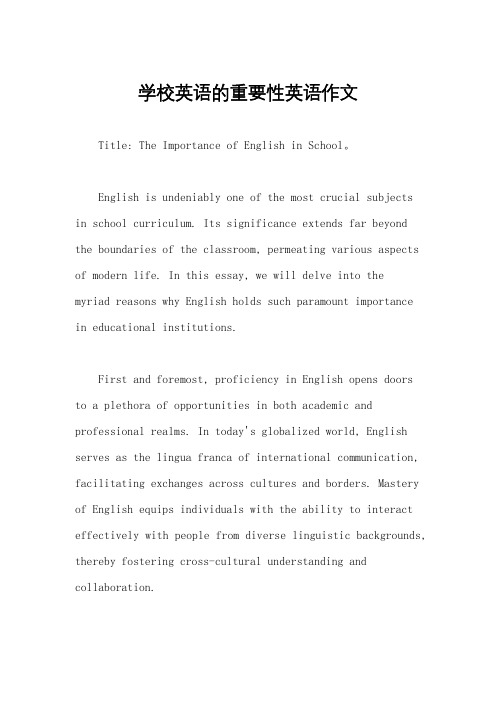 学校英语的重要性英语作文

Title: The Importance of English in School。

English is undeniably one of the most crucial subjects in school curriculum. Its significance extends far beyond the boundaries of the classroom, permeating various aspects of modern life. In this essay, we will delve into the myriad reasons why English holds such paramount importance in educational institutions.

First and foremost, proficiency in English opens doors to a plethora of opportunities in both academic and professional realms. In today's globalized world, English serves as the lingua franca of international communication, facilitating exchanges across cultures and borders. Mastery of English equips individuals with the ability to interact effectively with people from diverse linguistic backgrounds, thereby fostering cross-cultural understanding and collaboration.